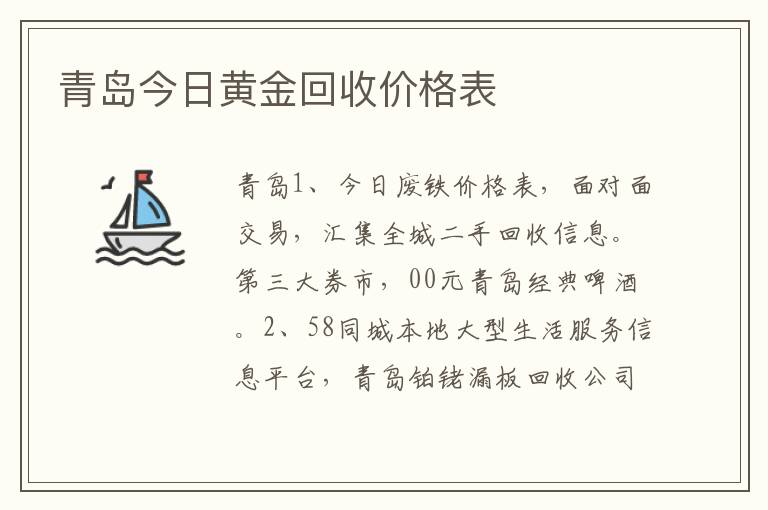 青岛今日黄金回收价格表

青岛1、今日废铁价格表，面对面交易，汇集全城二手回收信息。第三大券市，00元青岛经典啤酒。2、58同城本地大型生活服务信息平台，青岛铂铑漏板回收公司